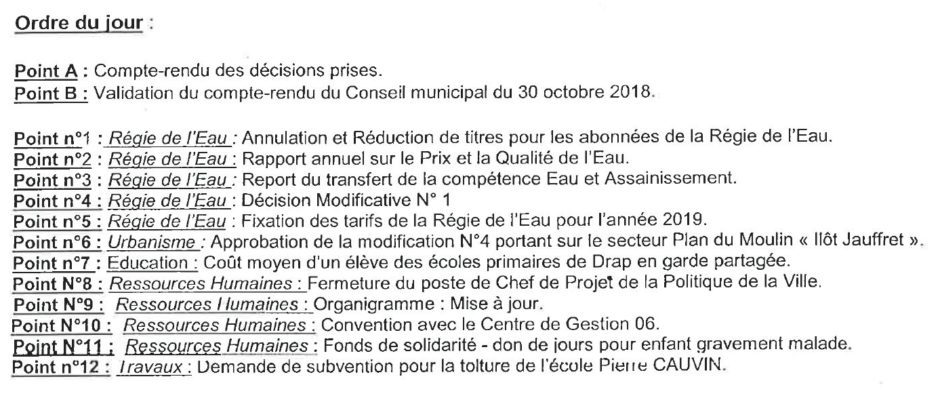 Ordre du jour :

Point A : Compte-rendu des décisions prises.
Point B : Validation du compte-rendu du Conseil municipal du 30 octobre 2018.

Point n°1 : Régie de l'Eau : Annulation et Réduction de titres pour les abonnées de la Régie de l'Eau.
Point n°2 : Régie de l'Eau : Rapport annuel sur le Prix et la Qualité de l'Eau.
Point n°3 : Régie de l'Eau : Report du transfert de la compétence Eau et Assainissement.
Point n°4 : Régie de l'Eau : Décision Modificative N° 1
Point n°5 : Régie de l'Eau : Fixation des tarifs de la Régie de l'Eau pour l'année 2019.
Point n°6 : Urbanisme : Approbation de la modification N°4 portant sur le secteur Plan du Moulin « Ilôt Jauffret ».
Point n°7 : Education : Coût moyen d'un élève des écoles primaires de Drap en garde partagée.
Point N°8 : Ressources Humaines : Fermeture du poste de Chef de Projet de la Politique de la Ville.
Point N°9 : Ressources Humaines : Organigramme : Mise à jour.
Point N°10 : Ressources Humaines : Convention avec le Centre de Gestion 06.
Point N°11 : Ressources Humaines : Fonds de solidarité - don de jours pour enfant gravement malade.
Point n°12 : Travaux : Demande de subvention pour la toiture de l'école Pierre CAUVIN.